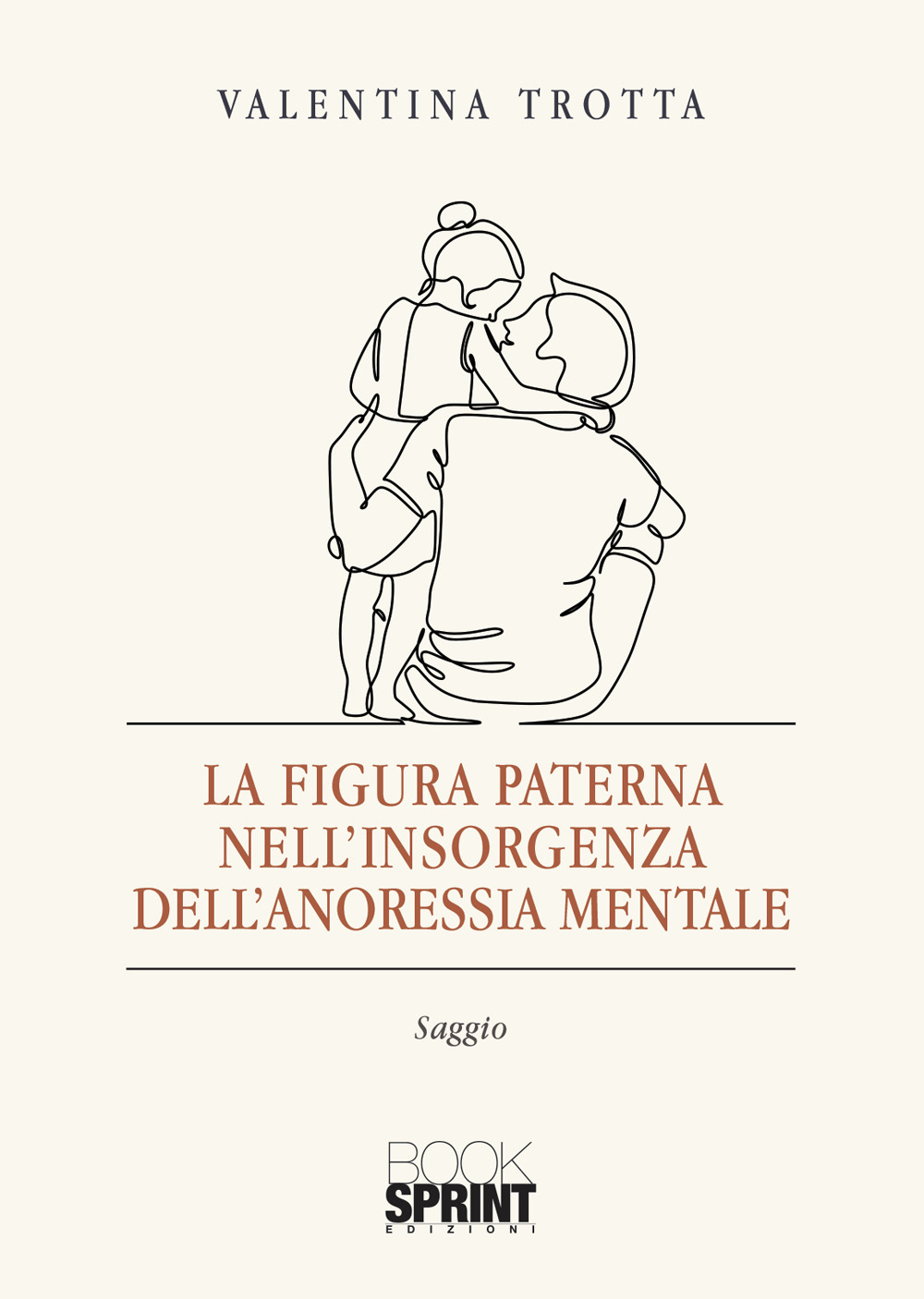 VALENTINA TROTTA

LA FIGURA PATERNA
NELL'INSORGENZA
DELL'ANORESSIA MENTALE

Saggio

BOOK
SPRINT
EDIZIONI